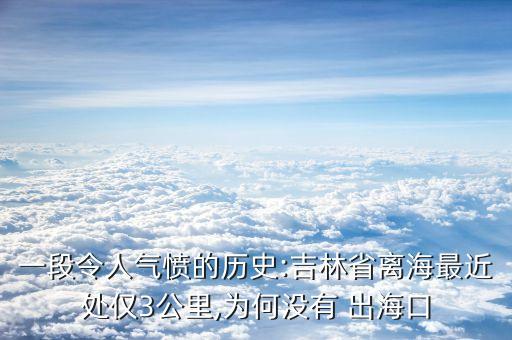 一段令人气愤的历史:吉林省离海最近处仅3公里,为何没有 出海口